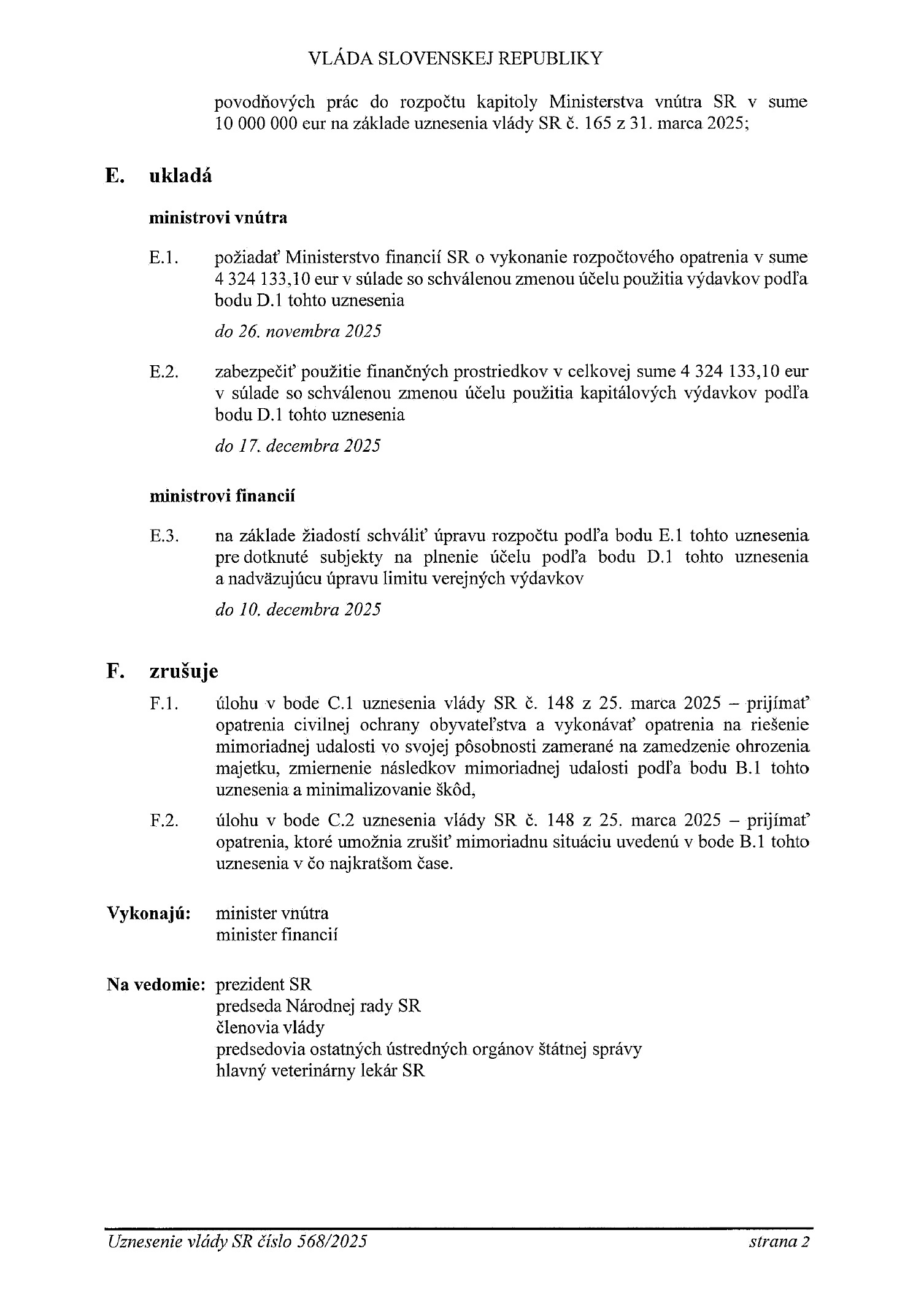 VLÁDA SLOVENSKEJ REPUBLIKY

povodňových prác do rozpočtu kapitoly Ministerstva vnútra SR v sume 10 000 000 eur na základe uznesenia vlády SR č. 165 z 31. marca 2025;

E. ukladá

ministrovi vnútra

E.1. požiadať Ministerstvo financií SR o vykonanie rozpočtového opatrenia v sume 4 324 133,10 eur v súlade so schválenou zmenou účelu použitia výdavkov podľa bodu D.1 tohto uznesenia

do 26. novembra 2025

E.2. zabezpečiť použitie finančných prostriedkov v celkovej sume 4 324 133,10 eur v súlade so schválenou zmenou účelu použitia kapitálových výdavkov podľa bodu D.1 tohto uznesenia

do 17. decembra 2025

ministrovi financií

E.3. na základe žiadostí schváliť úpravu rozpočtu podľa bodu E.1 tohto uznesenia pre dotknuté subjekty na plnenie účelu podľa bodu D.1 tohto uznesenia a nadväzujúcu úpravu limitu verejných výdavkov

do 10. decembra 2025

F. zrušuje

F.1. úlohu v bode C.1 uznesenia vlády SR č. 148 z 25. marca 2025 – prijímať opatrenia civilnej ochrany obyvateľstva a vykonávať opatrenia na riešenie mimoriadnej udalosti vo svojej pôsobnosti zamerané na zamedzenie ohrozenia majetku, zmiernenie následkov mimoriadnej udalosti podľa bodu B.1 tohto uznesenia a minimalizovanie škôd,

F.2. úlohu v bode C.2 uznesenia vlády SR č. 148 z 25. marca 2025 – prijímať opatrenia, ktoré umožnia zrušiť mimoriadnu situáciu uvedenú v bode B.1 tohto uznesenia v čo najkratšom čase.

Vykonajú: minister vnútra
minister financií

Na vedomie: prezident SR
predseda Národnej rady SR
členovia vlády
predsedovia ostatných ústredných orgánov štátnej správy
hlavný veterinárny lekár SR

Uznesenie vlády SR číslo 568/2025 strana 2